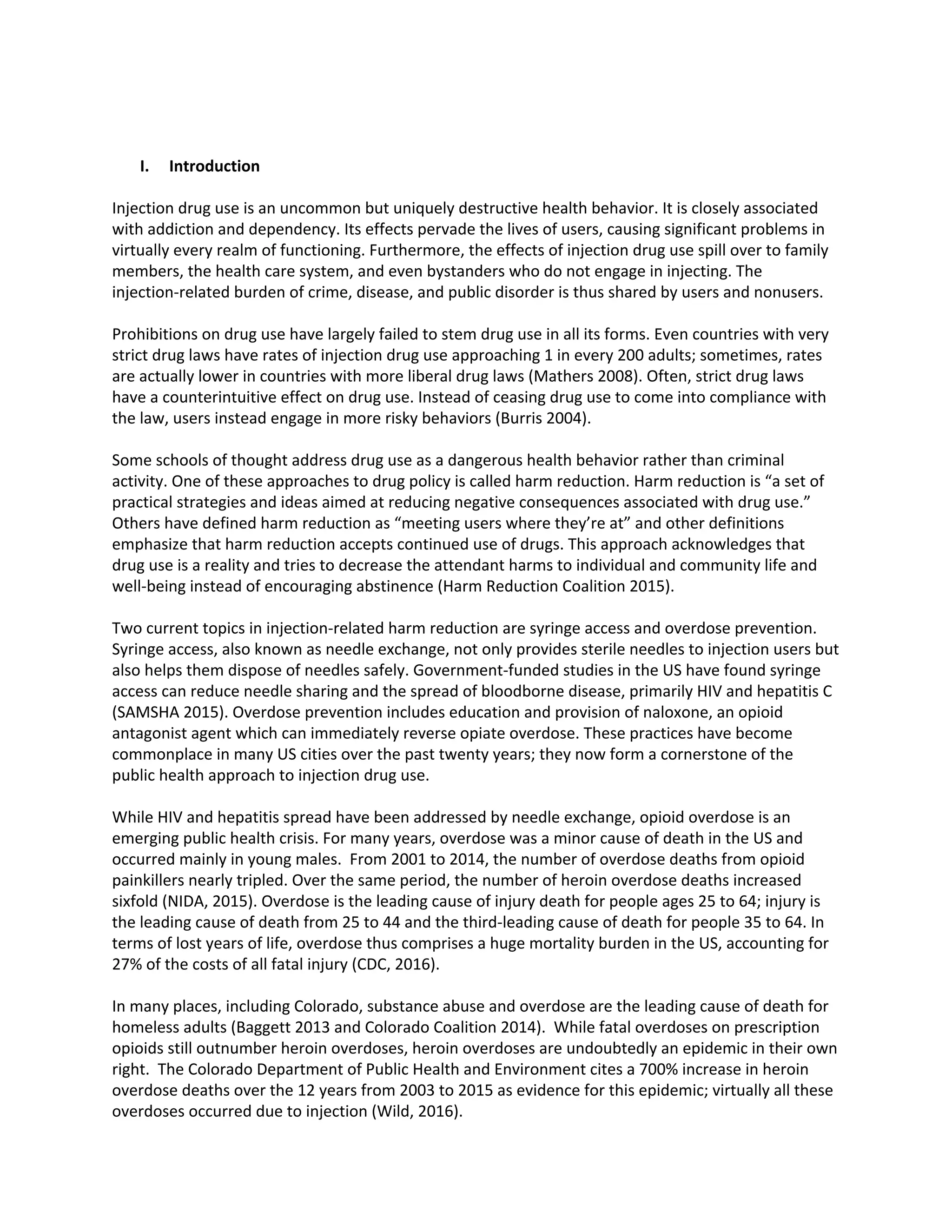 I. Introduction

Injection drug use is an uncommon but uniquely destructive health behavior. It is closely associated with addiction and dependency. Its effects pervade the lives of users, causing significant problems in virtually every realm of functioning. Furthermore, the effects of injection drug use spill over to family members, the health care system, and even bystanders who do not engage in injecting. The injection-related burden of crime, disease, and public disorder is thus shared by users and nonusers.

Prohibitions on drug use have largely failed to stem drug use in all its forms. Even countries with very strict drug laws have rates of injection drug use approaching 1 in every 200 adults; sometimes, rates are actually lower in countries with more liberal drug laws (Mathers 2008). Often, strict drug laws have a counterintuitive effect on drug use. Instead of ceasing drug use to come into compliance with the law, users instead engage in more risky behaviors (Burris 2004).

Some schools of thought address drug use as a dangerous health behavior rather than criminal activity. One of these approaches to drug policy is called harm reduction. Harm reduction is “a set of practical strategies and ideas aimed at reducing negative consequences associated with drug use.” Others have defined harm reduction as “meeting users where they’re at” and other definitions emphasize that harm reduction accepts continued use of drugs. This approach acknowledges that drug use is a reality and tries to decrease the attendant harms to individual and community life and well-being instead of encouraging abstinence (Harm Reduction Coalition 2015).

Two current topics in injection-related harm reduction are syringe access and overdose prevention. Syringe access, also known as needle exchange, not only provides sterile needles to injection users but also helps them dispose of needles safely. Government-funded studies in the US have found syringe access can reduce needle sharing and the spread of bloodborne disease, primarily HIV and hepatitis C (SAMSHA 2015). Overdose prevention includes education and provision of naloxone, an opioid antagonist agent which can immediately reverse opiate overdose. These practices have become commonplace in many US cities over the past twenty years; they now form a cornerstone of the public health approach to injection drug use.

While HIV and hepatitis spread have been addressed by needle exchange, opioid overdose is an emerging public health crisis. For many years, overdose was a minor cause of death in the US and occurred mainly in young males. From 2001 to 2014, the number of overdose deaths from opioid painkillers nearly tripled. Over the same period, the number of heroin overdose deaths increased sixfold (NIDA, 2015). Overdose is the leading cause of injury death for people ages 25 to 64; injury is the leading cause of death from 25 to 44 and the third-leading cause of death for people 35 to 64. In terms of lost years of life, overdose thus comprises a huge mortality burden in the US, accounting for 27% of the costs of all fatal injury (CDC, 2016).

In many places, including Colorado, substance abuse and overdose are the leading cause of death for homeless adults (Baggett 2013 and Colorado Coalition 2014). While fatal overdoses on prescription opioids still outnumber heroin overdoses, heroin overdoses are undoubtedly an epidemic in their own right. The Colorado Department of Public Health and Environment cites a 700% increase in heroin overdose deaths over the 12 years from 2003 to 2015 as evidence for this epidemic; virtually all these overdoses occurred due to injection (Wild, 2016).